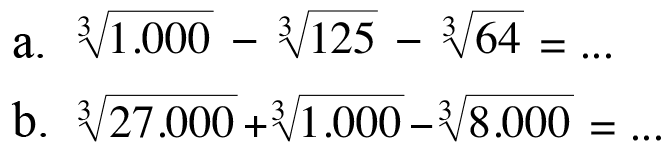 a. $\sqrt[3]{1.000} - \sqrt[3]{125} - \sqrt[3]{64} = ...$

b. $\sqrt[3]{27.000} + \sqrt[3]{1.000} - \sqrt[3]{8.000} = ...$